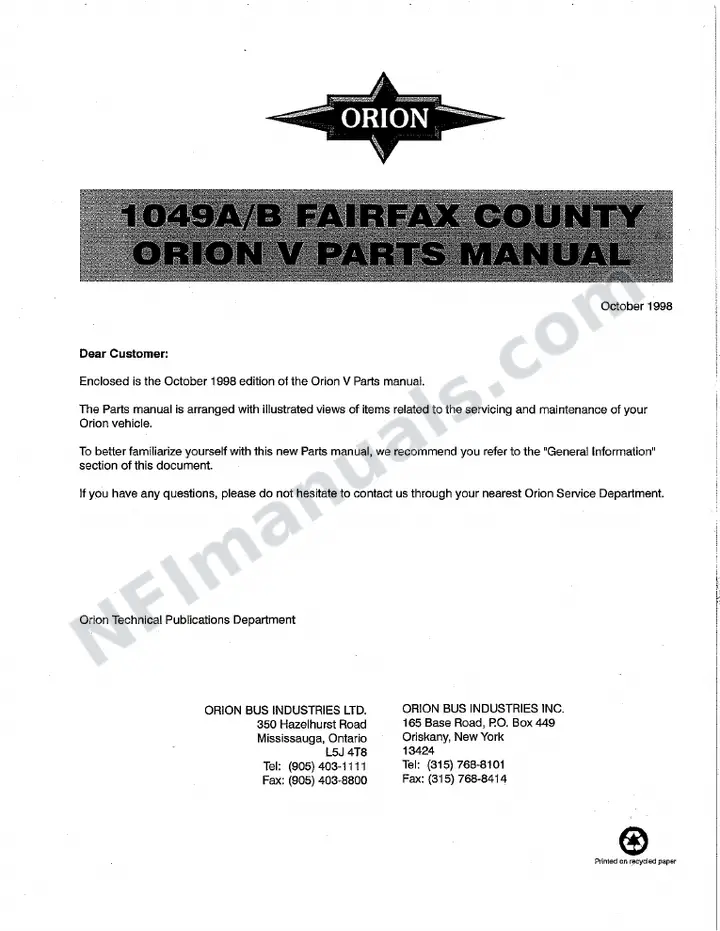 ORION

1049A/B FAIRFAX COUNTY
ORION V PARTS MANUAL

October 1998

Dear Customer:

Enclosed is the October 1998 edition of the Orion V Parts manual.

The Parts manual is arranged with illustrated views of items related to the servicing and maintenance of your Orion vehicle.

To better familiarize yourself with this new Parts manual, we recommend you refer to the "General Information" section of this document.

If you have any questions, please do not hesitate to contact us through your nearest Orion Service Department.

Orion Technical Publications Department

ORION BUS INDUSTRIES LTD.
350 Hazelhurst Road
Mississauga, Ontario
L5J 4T8
Tel: (905) 403-1111
Fax: (905) 403-8800

ORION BUS INDUSTRIES INC.
165 Base Road, P.O. Box 449
Oriskany, New York
13424
Tel: (315) 768-8101
Fax: (315) 768-8414

Printed on recycled paper

NFImanuals.com